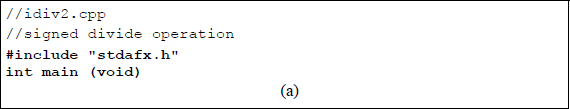 //idiv2.cpp
//signed divide operation
#include "stdafx.h"
int main (void)

(a)